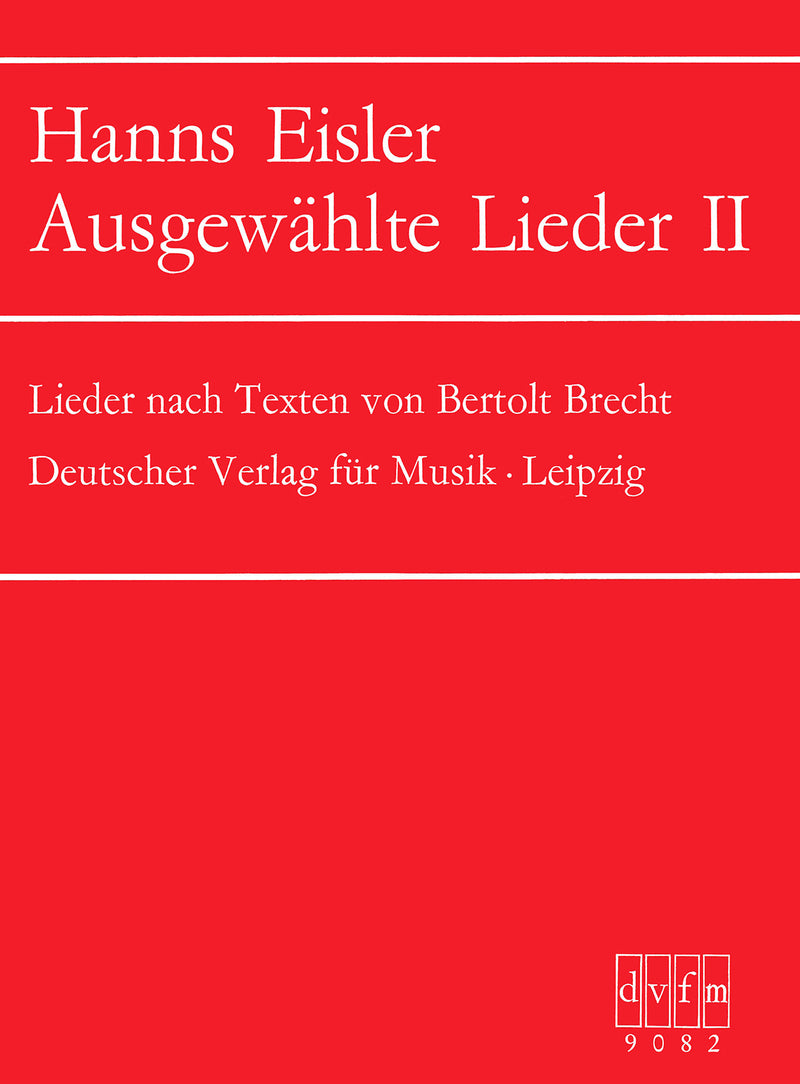 Hanns Eisler
Ausgewählte Lieder II

Lieder nach Texten von Bertolt Brecht

Deutscher Verlag für Musik · Leipzig

dvfm
9082